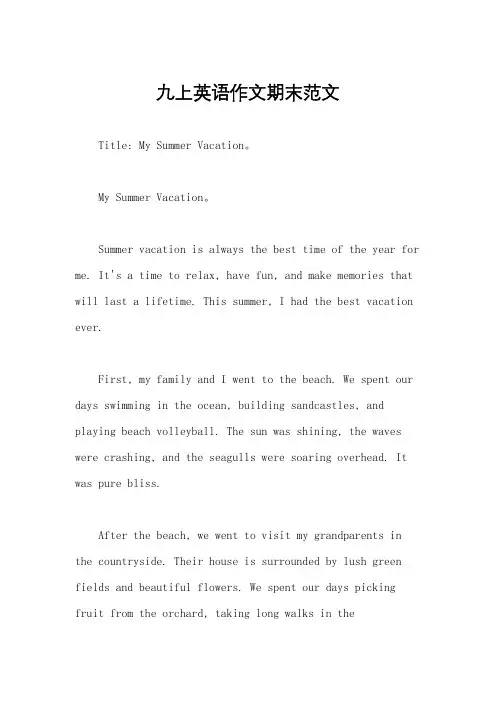 九上英语作文期末范文

Title: My Summer Vacation。

My Summer Vacation。

Summer vacation is always the best time of the year for me. It's a time to relax, have fun, and make memories that will last a lifetime. This summer, I had the best vacation ever.

First, my family and I went to the beach. We spent our days swimming in the ocean, building sandcastles, and playing beach volleyball. The sun was shining, the waves were crashing, and the seagulls were soaring overhead. It was pure bliss.

After the beach, we went to visit my grandparents in the countryside. Their house is surrounded by lush green fields and beautiful flowers. We spent our days picking fruit from the orchard, taking long walks in the